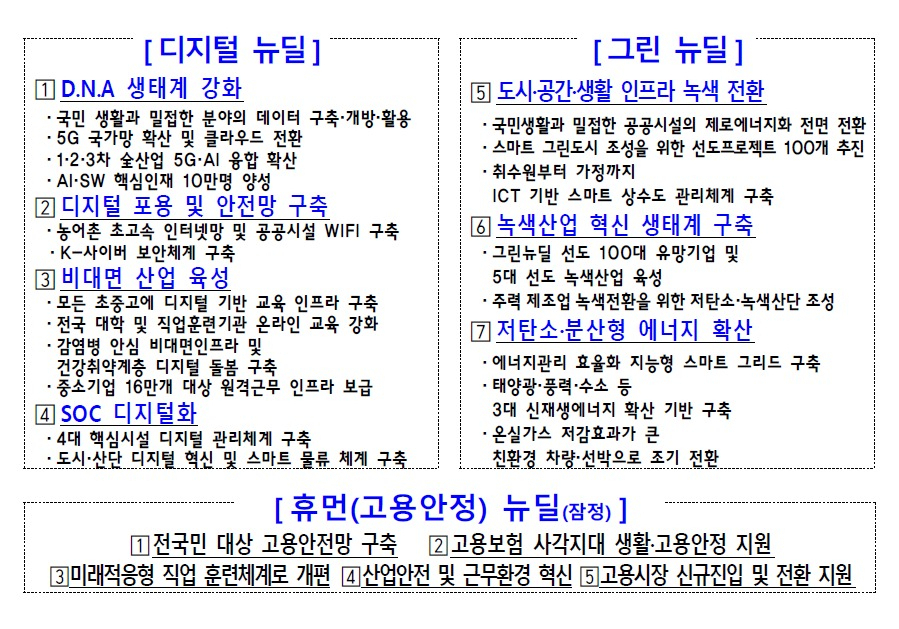 [ 디지털 뉴딜 ]

1 D.N.A 생태계 강화

· 국민 생활과 밀접한 분야의 데이터 구축·개방·활용
· 5G 국가망 확산 및 클라우드 전환
· 1·2·3차 全산업 5G·AI 융합 확산
· AI·SW 핵심인재 10만명 양성

2 디지털 포용 및 안전망 구축

· 농어촌 초고속 인터넷망 및 공공시설 WIFI 구축
· K-사이버 보안체계 구축

3 비대면 산업 육성

· 모든 초중고에 디지털 기반 교육 인프라 구축
· 전국 대학 및 직업훈련기관 온라인 교육 강화
· 감염병 안심 비대면인프라 및 건강취약계층 디지털 돌봄 구축
· 중소기업 16만개 대상 원격근무 인프라 보급

4 SOC 디지털화

· 4대 핵심시설 디지털 관리체계 구축
· 도시·산단 디지털 혁신 및 스마트 물류 체계 구축

[ 그린 뉴딜 ]

5 도시·공간·생활 인프라 녹색 전환

· 국민생활과 밀접한 공공시설의 제로에너지화 전면 전환
· 스마트 그린도시 조성을 위한 선도프로젝트 100개 추진
· 취수원부터 가정까지 ICT 기반 스마트 상수도 관리체계 구축

6 녹색산업 혁신 생태계 구축

· 그린뉴딜 선도 100대 유망기업 및 5대 선도 녹색산업 육성
· 주력 제조업 녹색전환을 위한 저탄소·녹색산단 조성

7 저탄소·분산형 에너지 확산

· 에너지관리 효율화 지능형 스마트 그리드 구축
· 태양광·풍력·수소 등 3대 신재생에너지 확산 기반 구축
· 온실가스 저감효과가 큰 친환경 차량·선박으로 조기 전환

[ 휴먼(고용안정) 뉴딜(잠정) ]

1 전국민 대상 고용안전망 구축 2 고용보험 사각지대 생활·고용안정 지원
3 미래적응형 직업 훈련체계로 개편 4 산업안전 및 근무환경 혁신 5 고용시장 신규진입 및 전환 지원